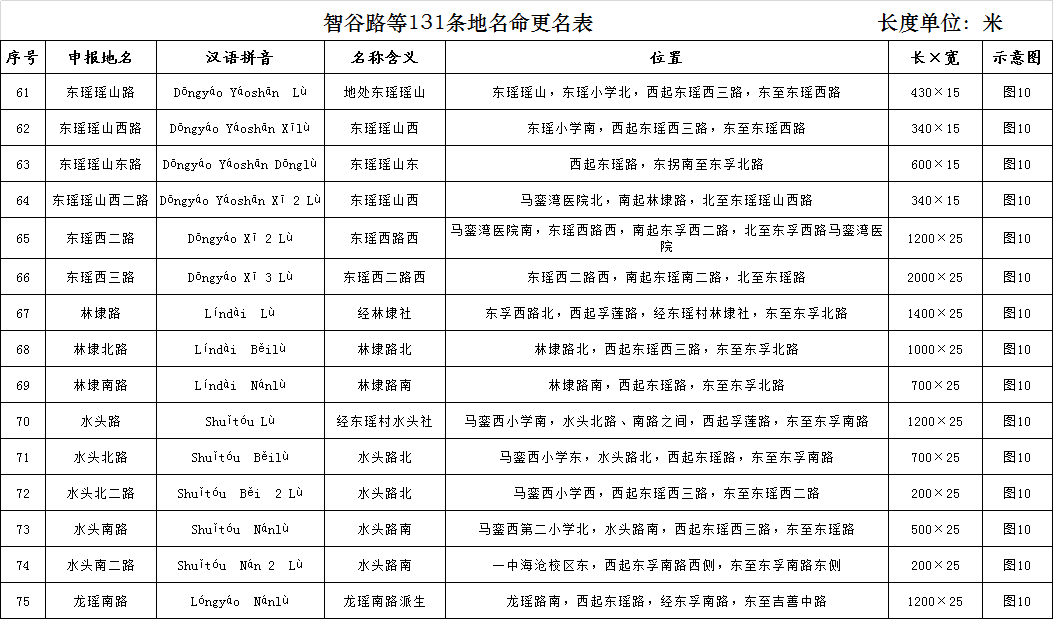 智谷路等131条地名命更名表　　长度单位：米

| 序号 | 申报地名 | 汉语拼音 | 名称含义 | 位置 | 长×宽 | 示意图 |
|---|---|---|---|---|---|---|
| 61 | 东瑶瑶山路 | Dōngyáo Yáoshān Lù | 地处东瑶瑶山 | 东瑶瑶山，东瑶小学北，西起东瑶西三路，东至东瑶西路 | 430×15 | 图10 |
| 62 | 东瑶瑶山西路 | Dōngyáo Yáoshān Xīlù | 东瑶瑶山西 | 东瑶小学南，西起东瑶西三路，东至东瑶西路 | 340×15 | 图10 |
| 63 | 东瑶瑶山东路 | Dōngyáo Yáoshān Dōnglù | 东瑶瑶山东 | 西起东瑶路，东拐南至东孚北路 | 600×15 | 图10 |
| 64 | 东瑶瑶山西二路 | Dōngyáo Yáoshān Xī 2 Lù | 东瑶瑶山西 | 马銮湾医院北，南起林埭路，北至东瑶瑶山西路 | 340×15 | 图10 |
| 65 | 东瑶西二路 | Dōngyáo Xī 2 Lù | 东瑶西路西 | 马銮湾医院南，东瑶西路西，南起东孚西二路，北至东孚西路马銮湾医院 | 1200×25 | 图10 |
| 66 | 东瑶西三路 | Dōngyáo Xī 3 Lù | 东瑶西二路西 | 东瑶西二路西，南起东瑶南二路，北至东瑶路 | 2000×25 | 图10 |
| 67 | 林埭路 | Líndài Lù | 经林埭社 | 东孚西路北，西起孚莲路，经东瑶村林埭社，东至东孚北路 | 1400×25 | 图10 |
| 68 | 林埭北路 | Líndài Běilù | 林埭路北 | 林埭路北，西起东瑶西三路，东至东孚北路 | 1000×25 | 图10 |
| 69 | 林埭南路 | Líndài Nánlù | 林埭路南 | 林埭路南，西起东瑶路，东至东孚北路 | 700×25 | 图10 |
| 70 | 水头路 | Shuǐtóu Lù | 经东瑶村水头社 | 马銮西小学南，水头北路、南路之间，西起孚莲路，东至东孚南路 | 1200×25 | 图10 |
| 71 | 水头北路 | Shuǐtóu Běilù | 水头路北 | 马銮西小学东，水头路北，西起东瑶路，东至东孚南路 | 700×25 | 图10 |
| 72 | 水头北二路 | Shuǐtóu Běi 2 Lù | 水头路北 | 马銮西小学西，西起东瑶西三路，东至东瑶西二路 | 200×25 | 图10 |
| 73 | 水头南路 | Shuǐtóu Nánlù | 水头路南 | 马銮西第二小学北，水头路南，西起东瑶西三路，东至东瑶路 | 500×25 | 图10 |
| 74 | 水头南二路 | Shuǐtóu Nán 2 Lù | 水头路南 | 一中海沧校区东，西起东孚南路西侧，东至东孚南路东侧 | 200×25 | 图10 |
| 75 | 龙瑶南路 | Lóngyáo Nánlù | 龙瑶南路派生 | 龙瑶路南，西起东瑶路，经东孚南路，东至吉善中路 | 1200×25 | 图10 |